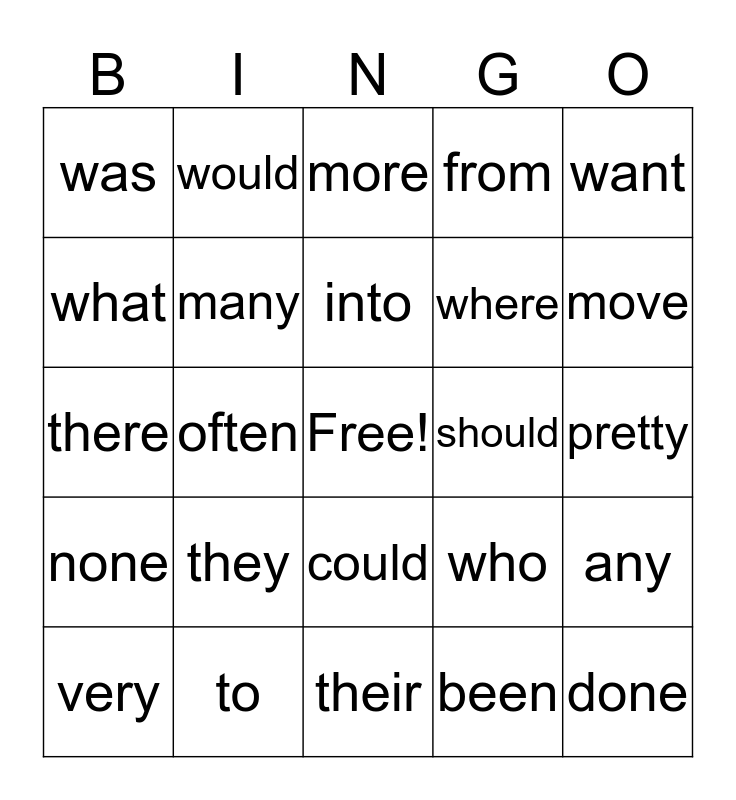 | B | I | N | G | O |
|---|---|---|---|---|
| was | would | more | from | want |
| what | many | into | where | move |
| there | often | Free! | should | pretty |
| none | they | could | who | any |
| very | to | their | been | done |